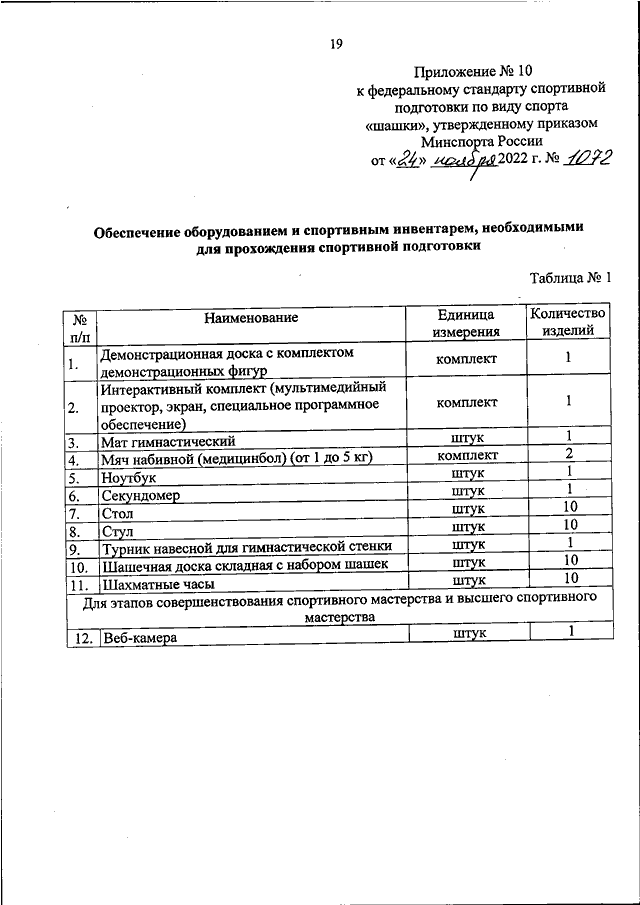 19

Приложение № 10
к федеральному стандарту спортивной подготовки по виду спорта «шашки», утвержденному приказом Минспорта России
от «24» ноября 2022 г. № 1072

Обеспечение оборудованием и спортивным инвентарем, необходимыми для прохождения спортивной подготовки

Таблица № 1

| № п/п | Наименование | Единица измерения | Количество изделий |
|---|---|---|---|
| 1. | Демонстрационная доска с комплектом демонстрационных фигур | комплект | 1 |
| 2. | Интерактивный комплект (мультимедийный проектор, экран, специальное программное обеспечение) | комплект | 1 |
| 3. | Мат гимнастический | штук | 1 |
| 4. | Мяч набивной (медицинбол) (от 1 до 5 кг) | комплект | 2 |
| 5. | Ноутбук | штук | 1 |
| 6. | Секундомер | штук | 1 |
| 7. | Стол | штук | 10 |
| 8. | Стул | штук | 10 |
| 9. | Турник навесной для гимнастической стенки | штук | 1 |
| 10. | Шашечная доска складная с набором шашек | штук | 10 |
| 11. | Шахматные часы | штук | 10 |
| Для этапов совершенствования спортивного мастерства и высшего спортивного мастерства | | | |
| 12. | Веб-камера | штук | 1 |